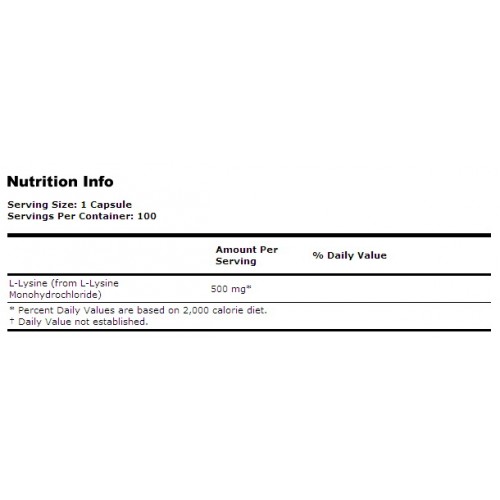 Nutrition Info

Serving Size: 1 Capsule
Servings Per Container: 100

| | Amount Per Serving | % Daily Value |
|---|---|---|
| L-Lysine (from L-Lysine Monohydrochloride) | 500 mg* | |

* Percent Daily Values are based on 2,000 calorie diet.
† Daily Value not established.